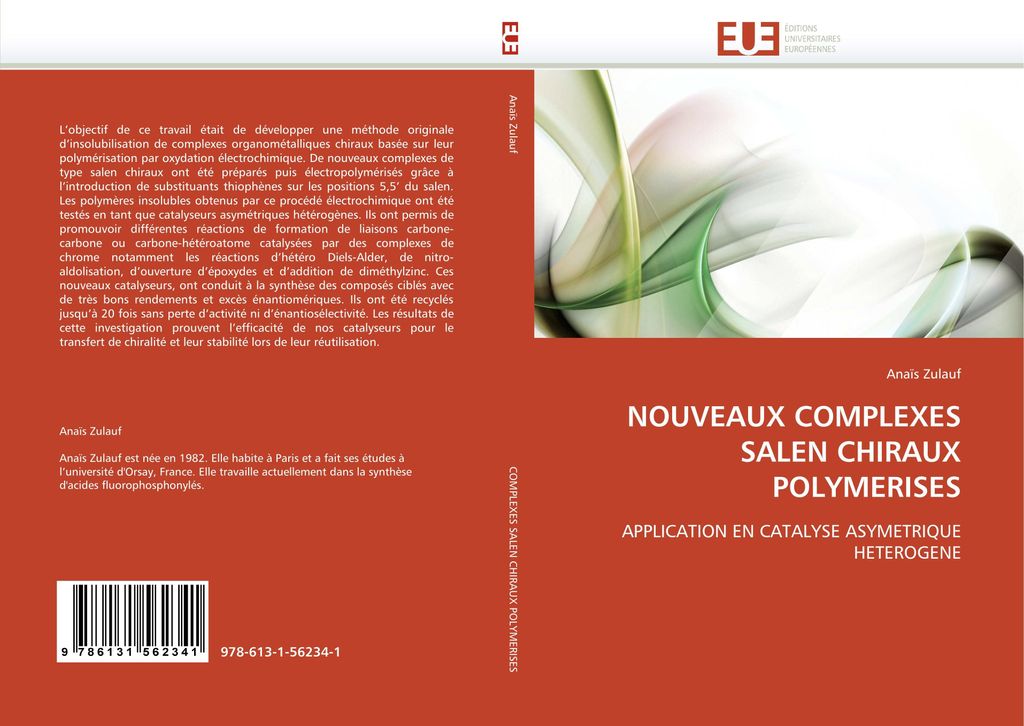 L'objectif de ce travail était de développer une méthode originale d'insolubilisation de complexes organométalliques chiraux basée sur leur polymérisation par oxydation électrochimique. De nouveaux complexes de type salen chiraux ont été préparés puis électropolymérisés grâce à l'introduction de substituants thiophènes sur les positions 5,5' du salen. Les polymères insolubles obtenus par ce procédé électrochimique ont été testés en tant que catalyseurs asymétriques hétérogènes. Ils ont permis de promouvoir différentes réactions de formation de liaisons carbone-carbone ou carbone-hétéroatome catalysées par des complexes de chrome notamment les réactions d'hétéro Diels-Alder, de nitro-aldolisation, d'ouverture d'époxydes et d'addition de diméthylzinc. Ces nouveaux catalyseurs, ont conduit à la synthèse des composés ciblés avec de très bons rendements et excès énantiomériques. Ils ont été recyclés jusqu'à 20 fois sans perte d'activité ni d'énantiosélectivité. Les résultats de cette investigation prouvent l'efficacité de nos catalyseurs pour le transfert de chiralité et leur stabilité lors de leur réutilisation.

Anaïs Zulauf

Anaïs Zulauf est née en 1982. Elle habite à Paris et a fait ses études à l'université d'Orsay, France. Elle travaille actuellement dans la synthèse d'acides fluorophosphonylés.

9 786131 562341

978-613-1-56234-1

Anaïs Zulauf

COMPLEXES SALEN CHIRAUX POLYMERISES

EUE

EUE ÉDITIONS UNIVERSITAIRES EUROPÉENNES

Anaïs Zulauf

NOUVEAUX COMPLEXES SALEN CHIRAUX POLYMERISES

APPLICATION EN CATALYSE ASYMETRIQUE HETEROGENE